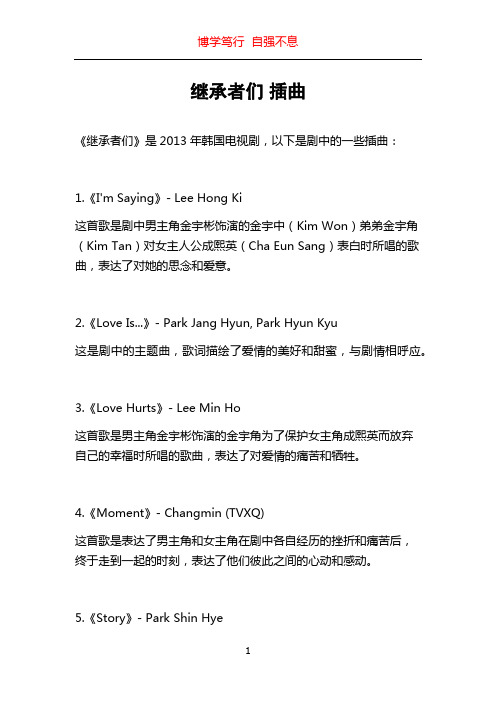 博学笃行 自强不息

继承者们 插曲

《继承者们》是 2013 年韩国电视剧，以下是剧中的一些插曲：

1.《I'm Saying》- Lee Hong Ki

这首歌是剧中男主角金宇彬饰演的金宇中（Kim Won）弟弟金宇角（Kim Tan）对女主人公成熙英（Cha Eun Sang）表白时所唱的歌曲，表达了对她的思念和爱意。

2.《Love Is...》- Park Jang Hyun, Park Hyun Kyu

这是剧中的主题曲，歌词描绘了爱情的美好和甜蜜，与剧情相呼应。

3.《Love Hurts》- Lee Min Ho

这首歌是男主角金宇彬饰演的金宇角为了保护女主角成熙英而放弃自己的幸福时所唱的歌曲，表达了对爱情的痛苦和牺牲。

4.《Moment》- Changmin (TVXQ)

这首歌是表达了男主角和女主角在剧中各自经历的挫折和痛苦后，终于走到一起的时刻，表达了他们彼此之间的心动和感动。

5.《Story》- Park Shin Hye

1